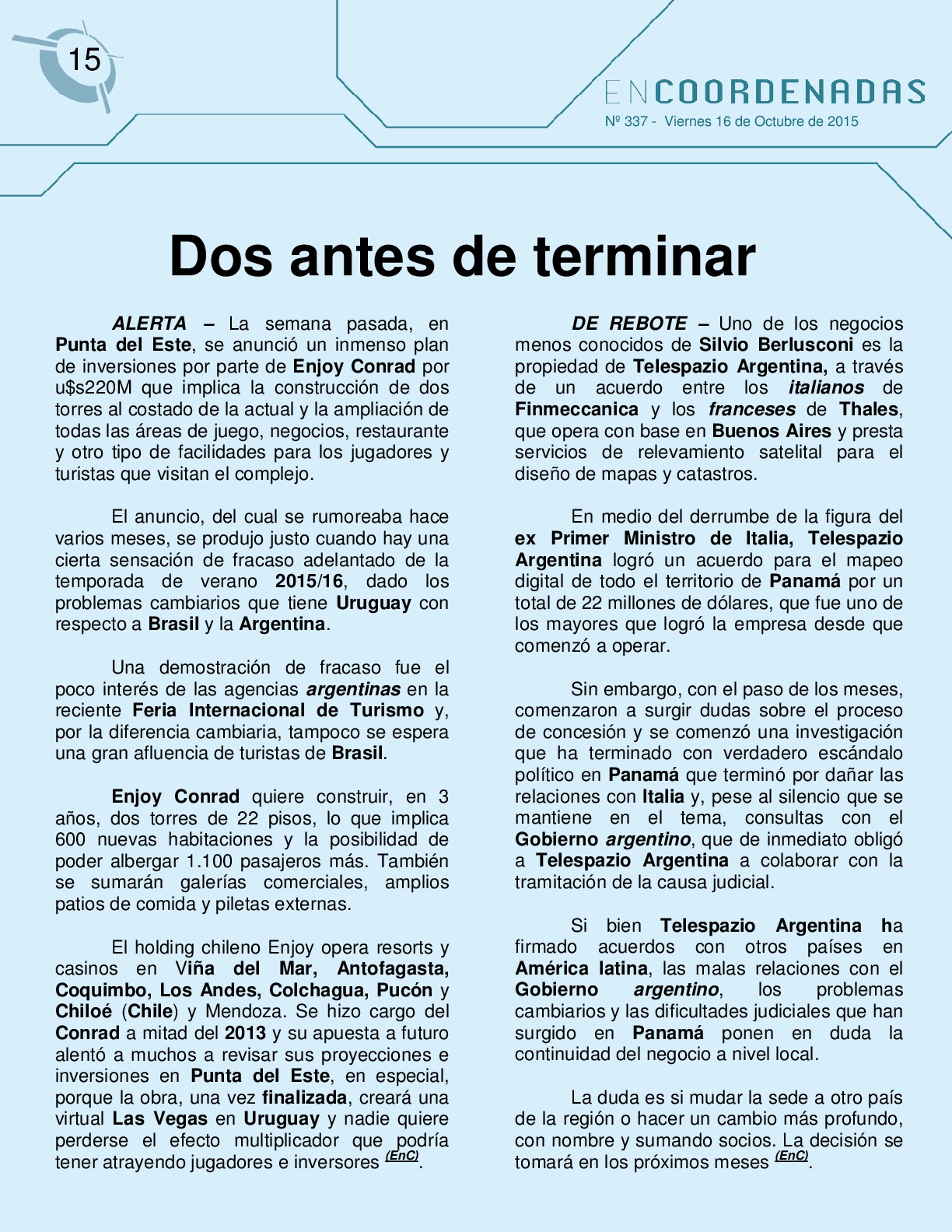 15

ENCOORDENADAS
Nº 337 - Viernes 16 de Octubre de 2015

Dos antes de terminar

ALERTA – La semana pasada, en Punta del Este, se anunció un inmenso plan de inversiones por parte de Enjoy Conrad por u$s220M que implica la construcción de dos torres al costado de la actual y la ampliación de todas las áreas de juego, negocios, restaurante y otro tipo de facilidades para los jugadores y turistas que visitan el complejo.

El anuncio, del cual se rumoreaba hace varios meses, se produjo justo cuando hay una cierta sensación de fracaso adelantado de la temporada de verano 2015/16, dado los problemas cambiarios que tiene Uruguay con respecto a Brasil y la Argentina.

Una demostración de fracaso fue el poco interés de las agencias argentinas en la reciente Feria Internacional de Turismo y, por la diferencia cambiaria, tampoco se espera una gran afluencia de turistas de Brasil.

Enjoy Conrad quiere construir, en 3 años, dos torres de 22 pisos, lo que implica 600 nuevas habitaciones y la posibilidad de poder albergar 1.100 pasajeros más. También se sumarán galerías comerciales, amplios patios de comida y piletas externas.

El holding chileno Enjoy opera resorts y casinos en Viña del Mar, Antofagasta, Coquimbo, Los Andes, Colchagua, Pucón y Chiloé (Chile) y Mendoza. Se hizo cargo del Conrad a mitad del 2013 y su apuesta a futuro alentó a muchos a revisar sus proyecciones e inversiones en Punta del Este, en especial, porque la obra, una vez finalizada, creará una virtual Las Vegas en Uruguay y nadie quiere perderse el efecto multiplicador que podría tener atrayendo jugadores e inversores (EnC).

DE REBOTE – Uno de los negocios menos conocidos de Silvio Berlusconi es la propiedad de Telespazio Argentina, a través de un acuerdo entre los italianos de Finmeccanica y los franceses de Thales, que opera con base en Buenos Aires y presta servicios de relevamiento satelital para el diseño de mapas y catastros.

En medio del derrumbe de la figura del ex Primer Ministro de Italia, Telespazio Argentina logró un acuerdo para el mapeo digital de todo el territorio de Panamá por un total de 22 millones de dólares, que fue uno de los mayores que logró la empresa desde que comenzó a operar.

Sin embargo, con el paso de los meses, comenzaron a surgir dudas sobre el proceso de concesión y se comenzó una investigación que ha terminado con verdadero escándalo político en Panamá que terminó por dañar las relaciones con Italia y, pese al silencio que se mantiene en el tema, consultas con el Gobierno argentino, que de inmediato obligó a Telespazio Argentina a colaborar con la tramitación de la causa judicial.

Si bien Telespazio Argentina ha firmado acuerdos con otros países en América latina, las malas relaciones con el Gobierno argentino, los problemas cambiarios y las dificultades judiciales que han surgido en Panamá ponen en duda la continuidad del negocio a nivel local.

La duda es si mudar la sede a otro país de la región o hacer un cambio más profundo, con nombre y sumando socios. La decisión se tomará en los próximos meses (EnC).